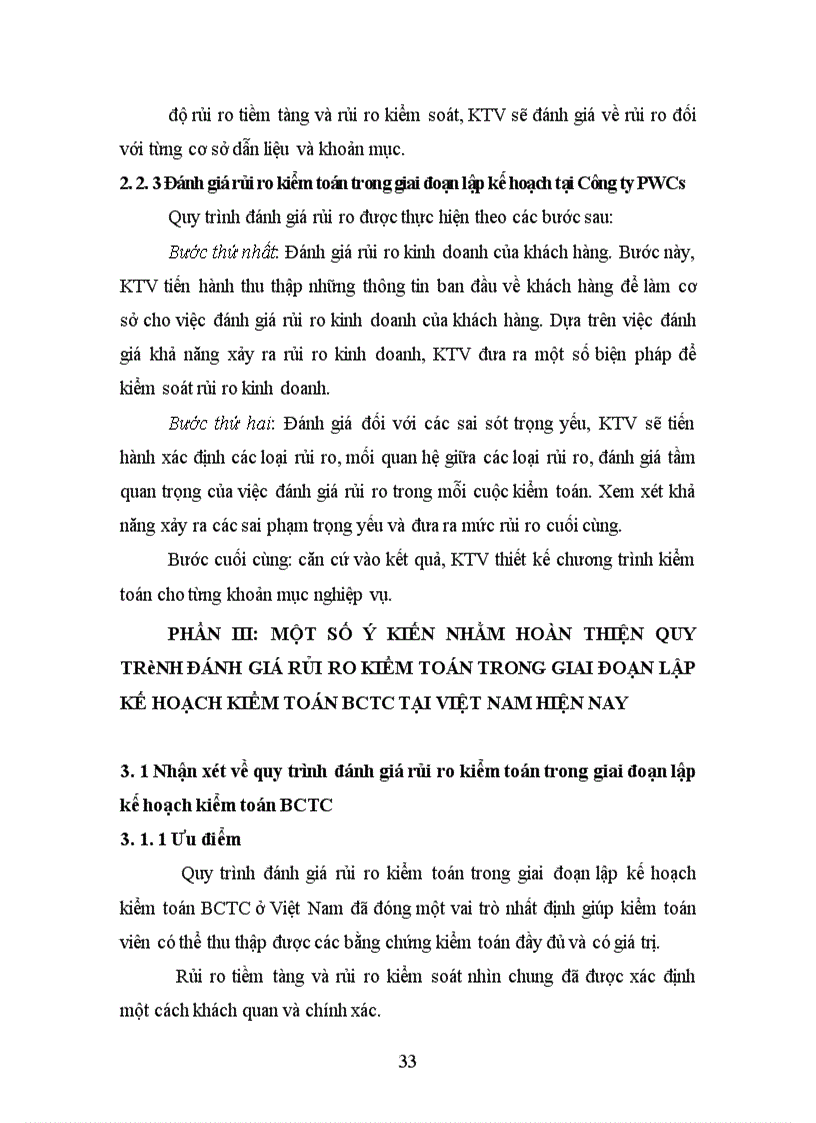 độ rủi ro tiềm tàng và rủi ro kiểm soát, KTV sẽ đánh giá về rủi ro đối với từng cơ sở dẫn liệu và khoản mục.

2. 2. 3 Đánh giá rủi ro kiểm toán trong giai đoạn lập kế hoạch tại Công ty PWCs

Quy trình đánh giá rủi ro được thực hiện theo các bước sau:

Bước thứ nhất: Đánh giá rủi ro kinh doanh của khách hàng. Bước này, KTV tiến hành thu thập những thông tin ban đầu về khách hàng để làm cơ sở cho việc đánh giá rủi ro kinh doanh của khách hàng. Dựa trên việc đánh giá khả năng xảy ra rủi ro kinh doanh, KTV đưa ra một số biện pháp để kiểm soát rủi ro kinh doanh.

Bước thứ hai: Đánh giá đối với các sai sót trọng yếu, KTV sẽ tiến hành xác định các loại rủi ro, mối quan hệ giữa các loại rủi ro, đánh giá tầm quan trọng của việc đánh giá rủi ro trong mỗi cuộc kiểm toán. Xem xét khả năng xảy ra các sai phạm trọng yếu và đưa ra mức rủi ro cuối cùng.

Bước cuối cùng: căn cứ vào kết quả, KTV thiết kế chương trình kiểm toán cho từng khoản mục nghiệp vụ.

PHẦN III: MỘT SỐ Ý KIẾN NHẰM HOÀN THIỆN QUY TRèNH ĐÁNH GIÁ RỦI RO KIỂM TOÁN TRONG GIAI ĐOẠN LẬP KẾ HOẠCH KIỂM TOÁN BCTC TẠI VIỆT NAM HIỆN NAY

3. 1 Nhận xét về quy trình đánh giá rủi ro kiểm toán trong giai đoạn lập kế hoạch kiểm toán BCTC

3. 1. 1 Ưu điểm

Quy trình đánh giá rủi ro kiểm toán trong giai đoạn lập kế hoạch kiểm toán BCTC ở Việt Nam đã đóng một vai trò nhất định giúp kiểm toán viên có thể thu thập được các bằng chứng kiểm toán đầy đủ và có giá trị.

Rủi ro tiềm tàng và rủi ro kiểm soát nhìn chung đã được xác định một cách khách quan và chính xác.

33